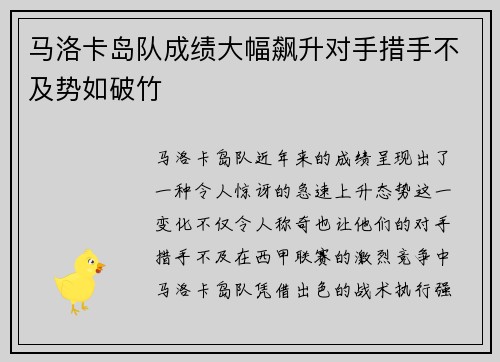 马洛卡岛队成绩大幅飙升对手措手不及势如破竹

马洛卡岛队近年来的成绩呈现出了一种令人惊讶的急速上升态势这一变化不仅令人称奇也让他们的对手措手不及在西甲联赛的激烈竞争中马洛卡岛队凭借出色的战术执行强